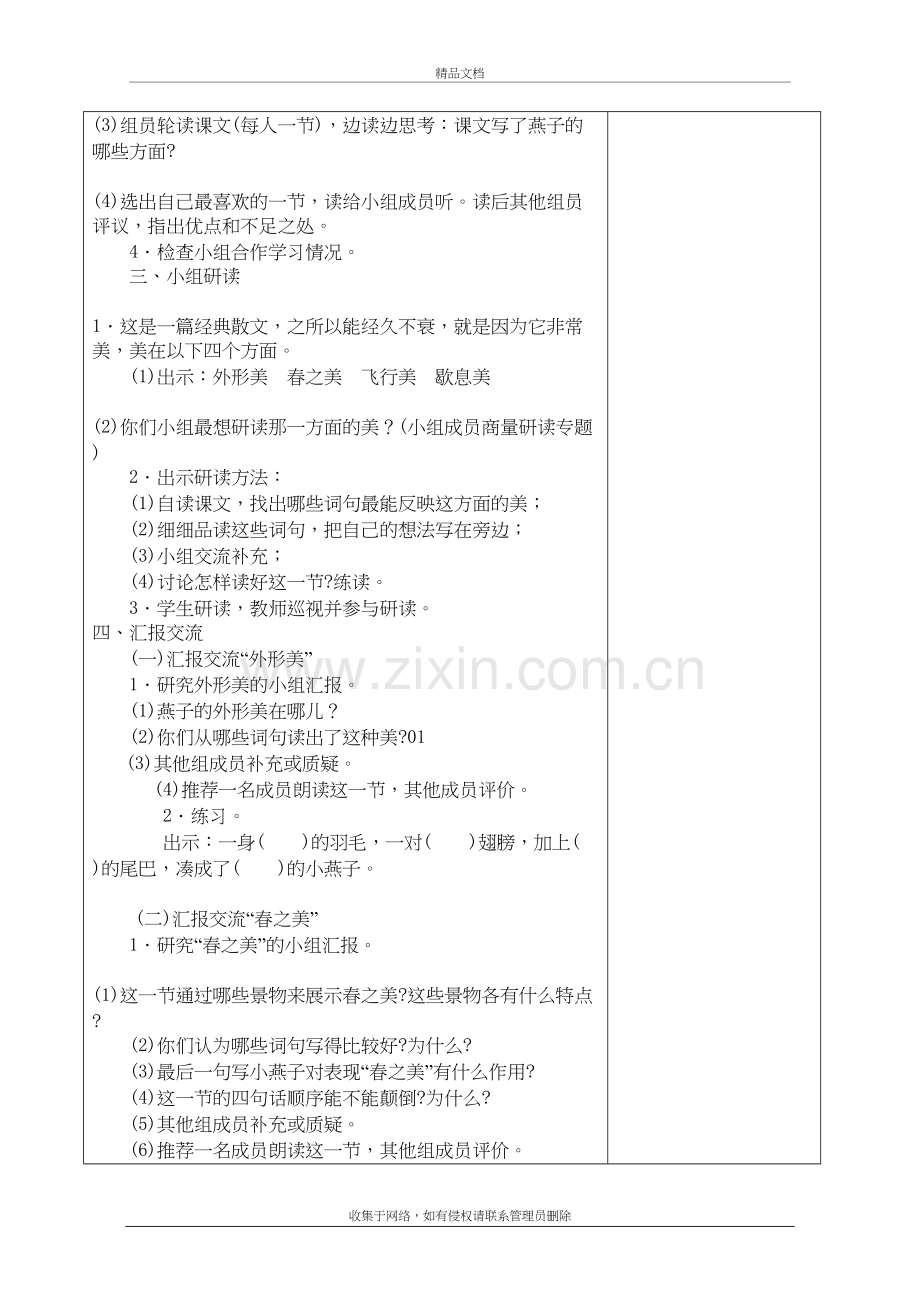 精品文档

(3)组员轮读课文(每人一节)，边读边思考：课文写了燕子的哪些方面?

(4)选出自己最喜欢的一节，读给小组成员听。读后其他组员评议，指出优点和不足之处。

4·检查小组合作学习情况。

三、小组研读

1·这是一篇经典散文，之所以能经久不衰，就是因为它非常美，美在以下四个方面。

(1)出示：外形美 春之美 飞行美 歇息美

(2)你们小组最想研读那一方面的美？(小组成员商量研读专题)

2·出示研读方法：

(1)自读课文，找出哪些词句最能反映这方面的美；

(2)细细品读这些词句，把自己的想法写在旁边；

(3)小组交流补充；

(4)讨论怎样读好这一节?练读。

3·学生研读，教师巡视并参与研读。

四、汇报交流

(一)汇报交流“外形美”

1·研究外形美的小组汇报。

(1)燕子的外形美在哪儿？

(2)你们从哪些词句读出了这种美?01

(3)其他组成员补充或质疑。

(4)推荐一名成员朗读这一节，其他成员评价。

2·练习。

出示：一身(　)的羽毛，一对(　)翅膀，加上(　)的尾巴，凑成了(　)的小燕子。

(二)汇报交流“春之美”

1·研究“春之美”的小组汇报。

(1)这一节通过哪些景物来展示春之美?这些景物各有什么特点?

(2)你们认为哪些词句写得比较好?为什么?

(3)最后一句写小燕子对表现“春之美”有什么作用?

(4)这一节的四句话顺序能不能颠倒?为什么?

(5)其他组成员补充或质疑。

(6)推荐一名成员朗读这一节，其他组成员评价。

收集于网络，如有侵权请联系管理员删除

www.zixin.com.cn